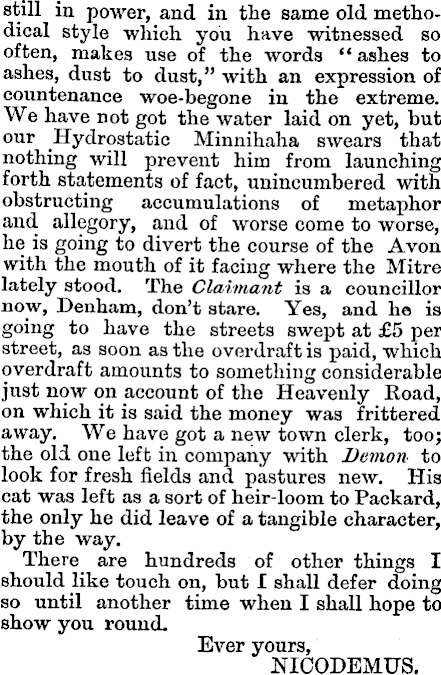 still in power, and in the same old methodical style which you have witnessed so often, makes use of the words "ashes to ashes, dust to dust," with an expression of countenance woe-begone in the extreme. We have not got the water laid on yet, but our Hydrostatic Minnihaha swears that nothing will prevent him from launching forth statements of fact, unincumbered with obstructing accumulations of metaphor and allegory, and of worse come to worse, he is going to divert the course of the Avon with the mouth of it facing where the Mitre lately stood. The Claimant is a councillor now, Denham, don't stare. Yes, and he is going to have the streets swept at £5 per street, as soon as the overdraft is paid, which overdraft amounts to something considerable just now on account of the Heavenly Road, on which it is said the money was frittered away. We have got a new town clerk, too; the old one left in company with Demon to look for fresh fields and pastures new. His cat was left as a sort of heir-loom to Packard, the only he did leave of a tangible character, by the way.

There are hundreds of other things I should like touch on, but I shall defer doing so until another time when I shall hope to show you round.

Ever yours,
NICODEMUS.